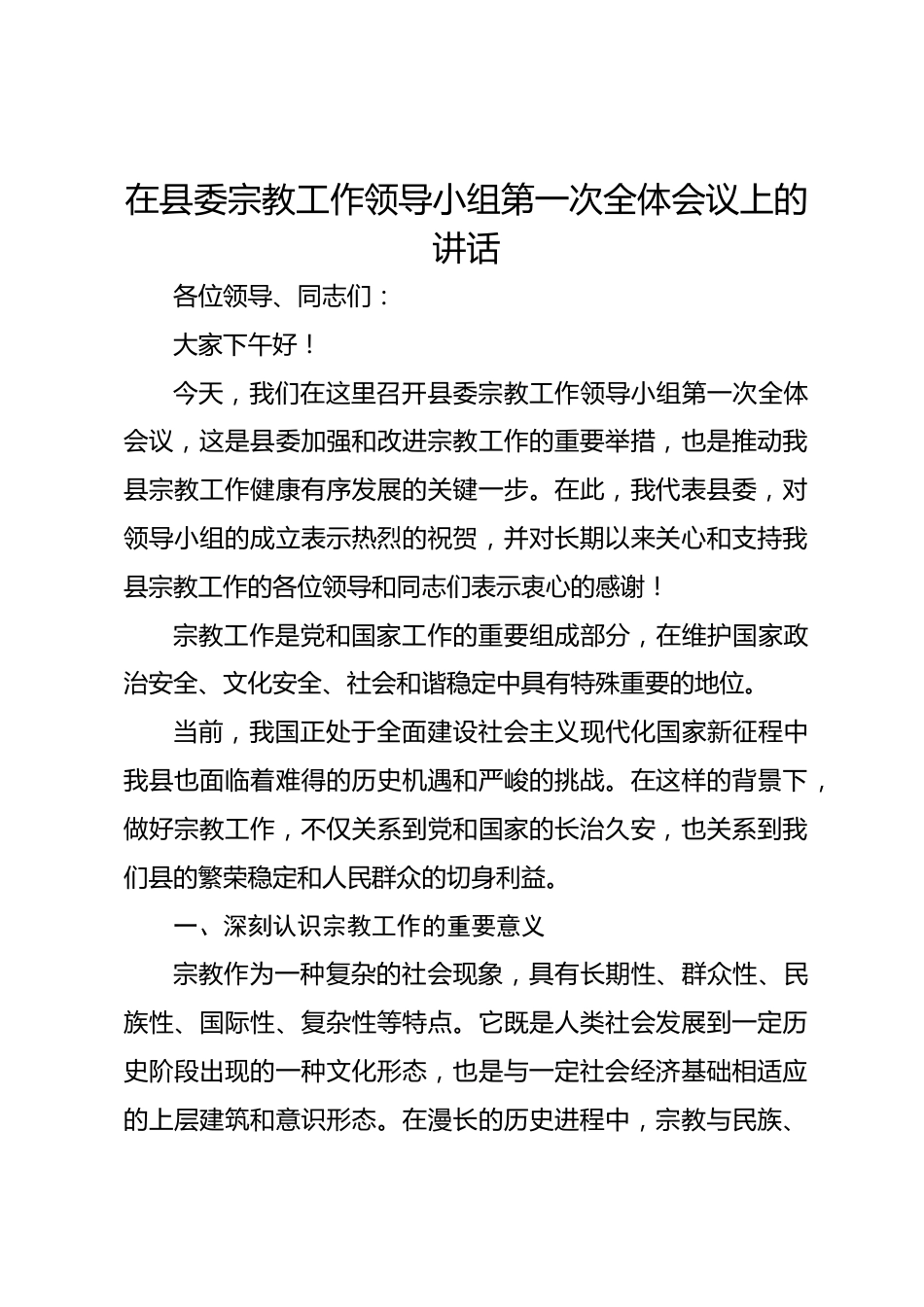 在县委宗教工作领导小组第一次全体会议上的讲话

各位领导、同志们：

大家下午好！

今天，我们在这里召开县委宗教工作领导小组第一次全体会议，这是县委加强和改进宗教工作的重要举措，也是推动我县宗教工作健康有序发展的关键一步。在此，我代表县委，对领导小组的成立表示热烈的祝贺，并对长期以来关心和支持我县宗教工作的各位领导和同志们表示衷心的感谢！

宗教工作是党和国家工作的重要组成部分，在维护国家政治安全、文化安全、社会和谐稳定中具有特殊重要的地位。

当前，我国正处于全面建设社会主义现代化国家新征程中我县也面临着难得的历史机遇和严峻的挑战。在这样的背景下，做好宗教工作，不仅关系到党和国家的长治久安，也关系到我们县的繁荣稳定和人民群众的切身利益。

一、深刻认识宗教工作的重要意义

宗教作为一种复杂的社会现象，具有长期性、群众性、民族性、国际性、复杂性等特点。它既是人类社会发展到一定历史阶段出现的一种文化形态，也是与一定社会经济基础相适应的上层建筑和意识形态。在漫长的历史进程中，宗教与民族、